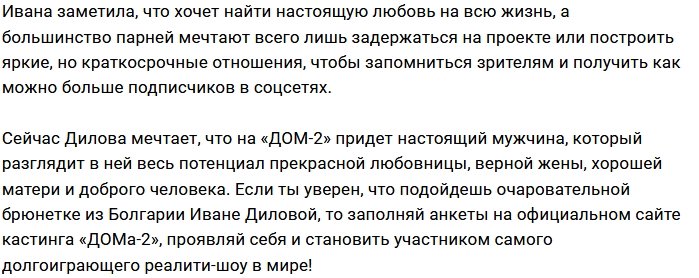 Ивана заметила, что хочет найти настоящую любовь на всю жизнь, а большинство парней мечтают всего лишь задержаться на проекте или построить яркие, но краткосрочные отношения, чтобы запомниться зрителям и получить как можно больше подписчиков в соцсетях.

Сейчас Дилова мечтает, что на «ДОМ-2» придет настоящий мужчина, который разглядит в ней весь потенциал прекрасной любовницы, верной жены, хорошей матери и доброго человека. Если ты уверен, что подойдешь очаровательной брюнетке из Болгарии Иване Диловой, то заполняй анкеты на официальном сайте кастинга «ДОМа-2», проявляй себя и становить участником самого долгоиграющего реалити-шоу в мире!